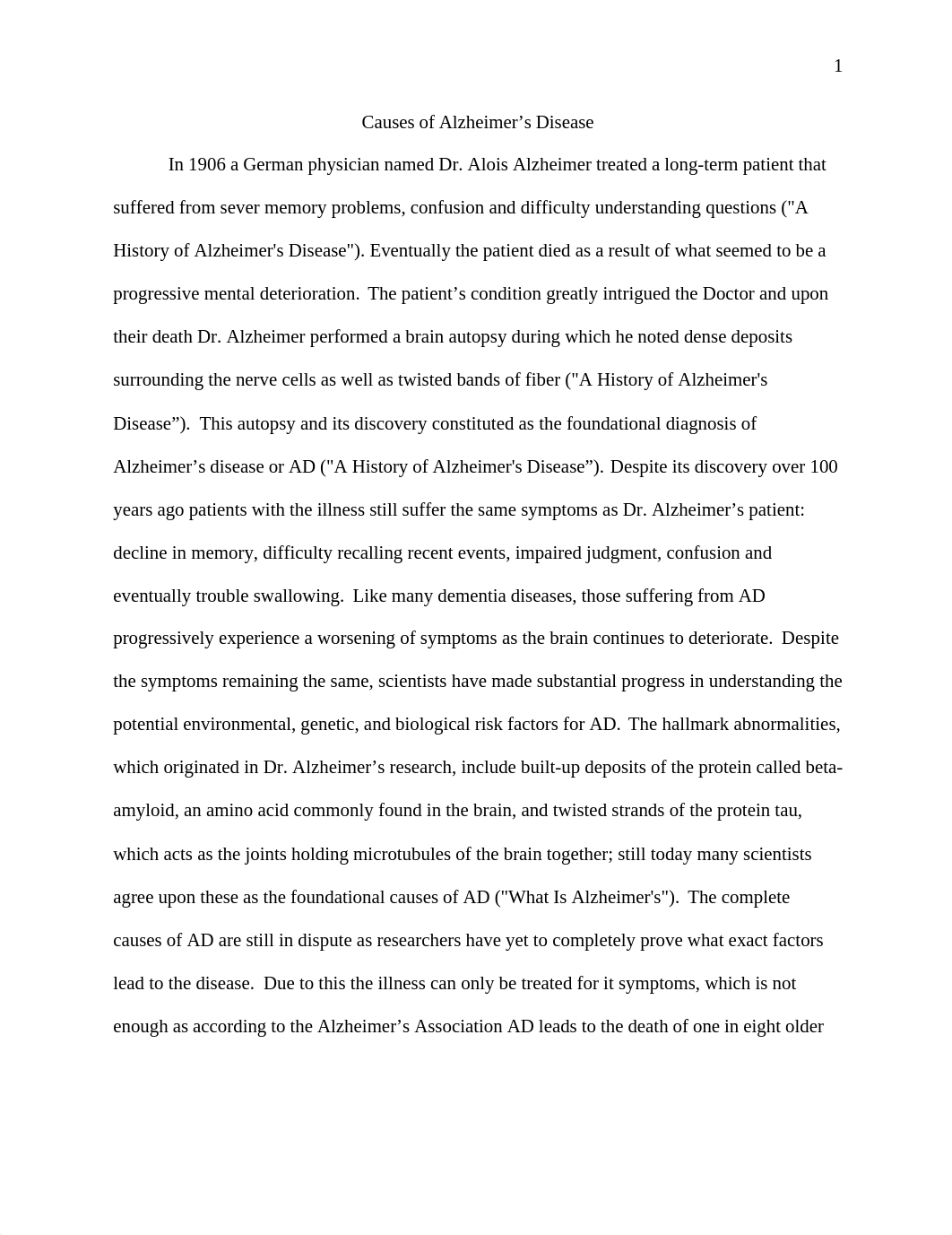 1

Causes of Alzheimer’s Disease

In 1906 a German physician named Dr. Alois Alzheimer treated a long-term patient that suffered from sever memory problems, confusion and difficulty understanding questions ("A History of Alzheimer's Disease"). Eventually the patient died as a result of what seemed to be a progressive mental deterioration. The patient’s condition greatly intrigued the Doctor and upon their death Dr. Alzheimer performed a brain autopsy during which he noted dense deposits surrounding the nerve cells as well as twisted bands of fiber ("A History of Alzheimer's Disease”). This autopsy and its discovery constituted as the foundational diagnosis of Alzheimer’s disease or AD ("A History of Alzheimer's Disease”). Despite its discovery over 100 years ago patients with the illness still suffer the same symptoms as Dr. Alzheimer’s patient: decline in memory, difficulty recalling recent events, impaired judgment, confusion and eventually trouble swallowing. Like many dementia diseases, those suffering from AD progressively experience a worsening of symptoms as the brain continues to deteriorate. Despite the symptoms remaining the same, scientists have made substantial progress in understanding the potential environmental, genetic, and biological risk factors for AD. The hallmark abnormalities, which originated in Dr. Alzheimer’s research, include built-up deposits of the protein called beta-amyloid, an amino acid commonly found in the brain, and twisted strands of the protein tau, which acts as the joints holding microtubules of the brain together; still today many scientists agree upon these as the foundational causes of AD ("What Is Alzheimer's"). The complete causes of AD are still in dispute as researchers have yet to completely prove what exact factors lead to the disease. Due to this the illness can only be treated for it symptoms, which is not enough as according to the Alzheimer’s Association AD leads to the death of one in eight older